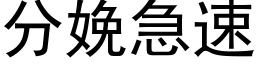 分娩急速